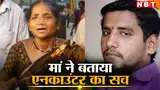 NBT

मां ने बताया
एनकाउंटर का सच